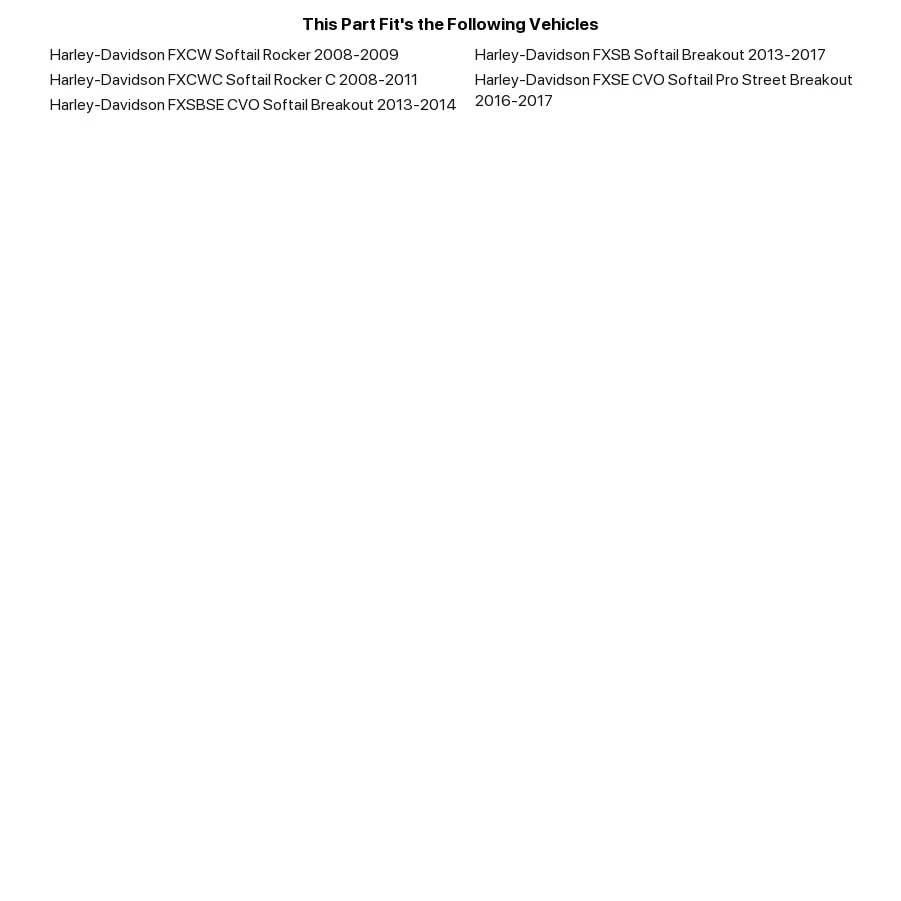 This Part Fit's the Following Vehicles

Harley-Davidson FXCW Softail Rocker 2008-2009
Harley-Davidson FXCWC Softail Rocker C 2008-2011
Harley-Davidson FXSBSE CVO Softail Breakout 2013-2014

Harley-Davidson FXSB Softail Breakout 2013-2017
Harley-Davidson FXSE CVO Softail Pro Street Breakout 2016-2017